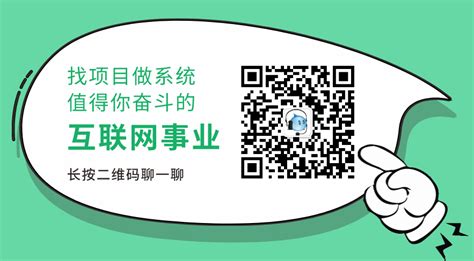 找项目做系统
值得你奋斗的
互联网事业

长按二维码聊一聊